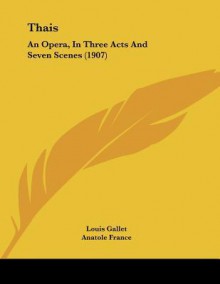 Thais

An Opera, In Three Acts And Seven Scenes (1907)

Louis Gallet
Anatole France